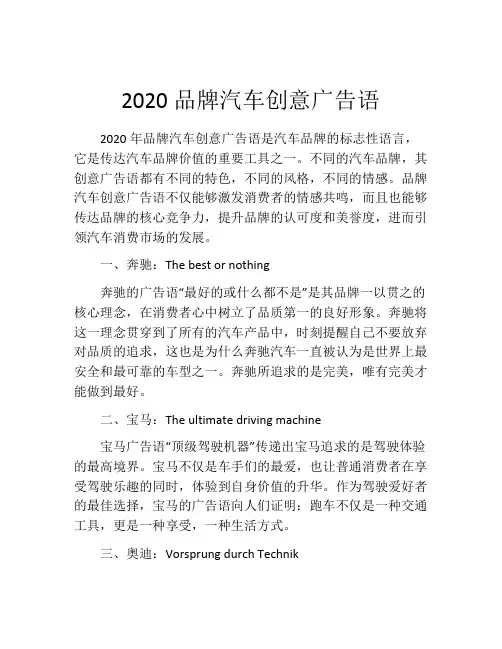 2020 品牌汽车创意广告语

2020 年品牌汽车创意广告语是汽车品牌的标志性语言，它是传达汽车品牌价值的重要工具之一。不同的汽车品牌，其创意广告语都有不同的特色，不同的风格，不同的情感。品牌汽车创意广告语不仅能够激发消费者的情感共鸣，而且也能够传达品牌的核心竞争力，提升品牌的认可度和美誉度，进而引领汽车消费市场的发展。

一、奔驰：The best or nothing

奔驰的广告语“最好的或什么都不是”是其品牌一以贯之的核心理念，在消费者心中树立了品质第一的良好形象。奔驰将这一理念贯穿到了所有的汽车产品中，时刻提醒自己不要放弃对品质的追求，这也是为什么奔驰汽车一直被认为是世界上最安全和最可靠的车型之一。奔驰所追求的是完美，唯有完美才能做到最好。

二、宝马：The ultimate driving machine

宝马广告语“顶级驾驶机器”传递出宝马追求的是驾驶体验的最高境界。宝马不仅是车手们的最爱，也让普通消费者在享受驾驶乐趣的同时，体验到自身价值的升华。作为驾驶爱好者的最佳选择，宝马的广告语向人们证明：跑车不仅是一种交通工具，更是一种享受，一种生活方式。

三、奥迪：Vorsprung durch Technik